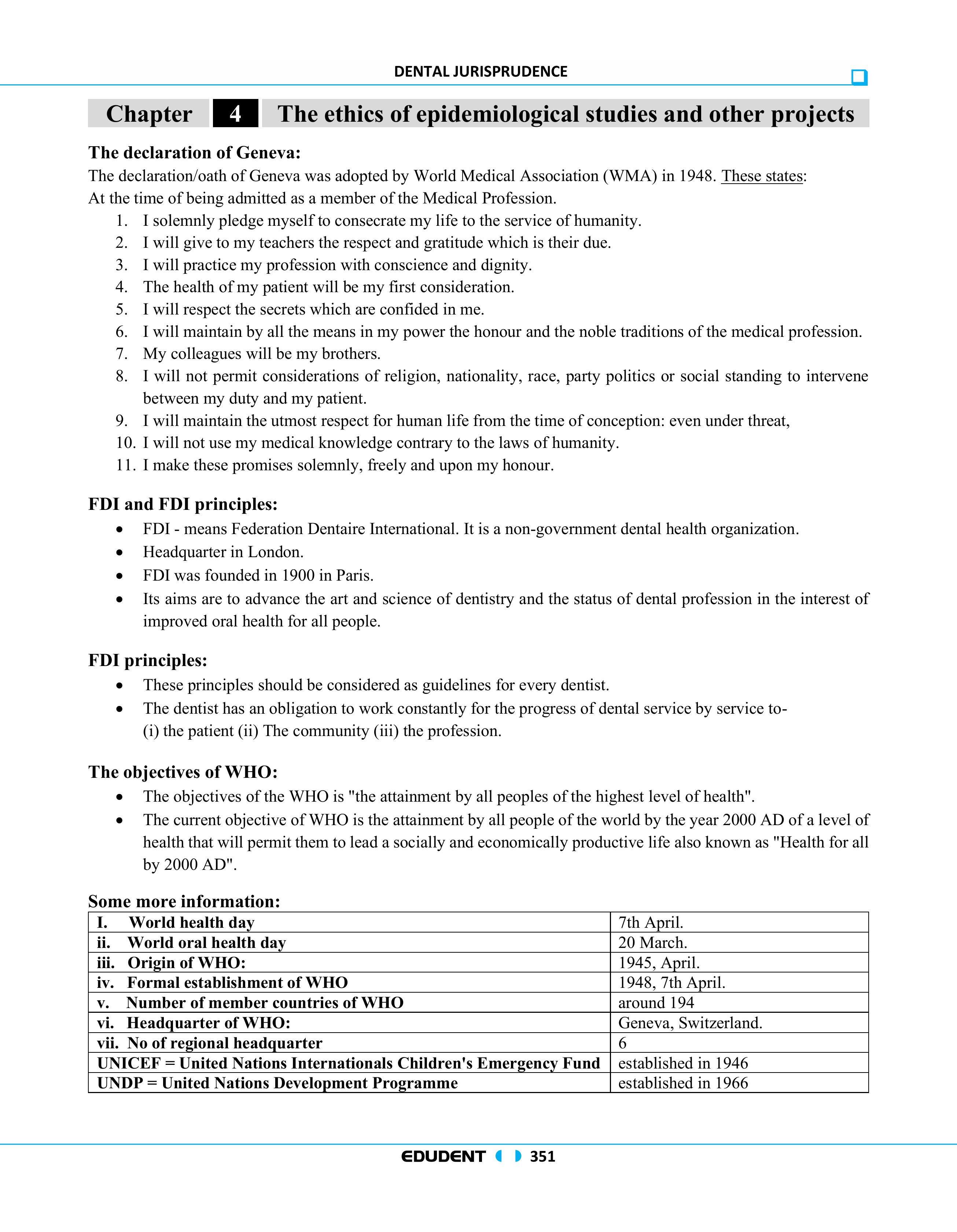 DENTAL JURISPRUDENCE

Chapter 4 The ethics of epidemiological studies and other projects

The declaration of Geneva:

The declaration/oath of Geneva was adopted by World Medical Association (WMA) in 1948. These states:

At the time of being admitted as a member of the Medical Profession.

1. I solemnly pledge myself to consecrate my life to the service of humanity.
2. I will give to my teachers the respect and gratitude which is their due.
3. I will practice my profession with conscience and dignity.
4. The health of my patient will be my first consideration.
5. I will respect the secrets which are confided in me.
6. I will maintain by all the means in my power the honour and the noble traditions of the medical profession.
7. My colleagues will be my brothers.
8. I will not permit considerations of religion, nationality, race, party politics or social standing to intervene between my duty and my patient.
9. I will maintain the utmost respect for human life from the time of conception: even under threat,
10. I will not use my medical knowledge contrary to the laws of humanity.
11. I make these promises solemnly, freely and upon my honour.

FDI and FDI principles:

• FDI - means Federation Dentaire International. It is a non-government dental health organization.
• Headquarter in London.
• FDI was founded in 1900 in Paris.
• Its aims are to advance the art and science of dentistry and the status of dental profession in the interest of improved oral health for all people.

FDI principles:

• These principles should be considered as guidelines for every dentist.
• The dentist has an obligation to work constantly for the progress of dental service by service to- (i) the patient (ii) The community (iii) the profession.

The objectives of WHO:

• The objectives of the WHO is "the attainment by all peoples of the highest level of health".
• The current objective of WHO is the attainment by all people of the world by the year 2000 AD of a level of health that will permit them to lead a socially and economically productive life also known as "Health for all by 2000 AD".

Some more information:

| I. World health day | 7th April. |
|---|---|
| ii. World oral health day | 20 March. |
| iii. Origin of WHO: | 1945, April. |
| iv. Formal establishment of WHO | 1948, 7th April. |
| v. Number of member countries of WHO | around 194 |
| vi. Headquarter of WHO: | Geneva, Switzerland. |
| vii. No of regional headquarter | 6 |
| UNICEF = United Nations Internationals Children's Emergency Fund | established in 1946 |
| UNDP = United Nations Development Programme | established in 1966 |

EDUDENT 351